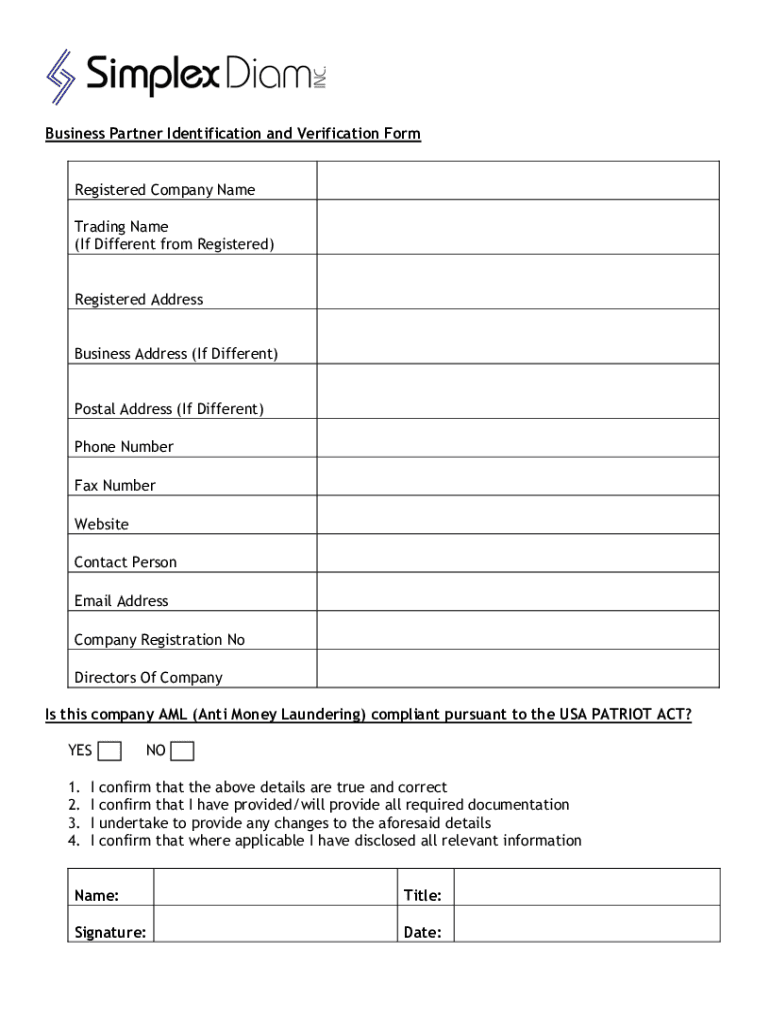 Simplex Diam INC.

Business Partner Identification and Verification Form

| Registered Company Name | |
|---|---|
| Trading Name (If Different from Registered) | |
| Registered Address | |
| Business Address (If Different) | |
| Postal Address (If Different) | |
| Phone Number | |
| Fax Number | |
| Website | |
| Contact Person | |
| Email Address | |
| Company Registration No | |
| Directors Of Company | |

Is this company AML (Anti Money Laundering) compliant pursuant to the USA PATRIOT ACT?

YES NO

1. I confirm that the above details are true and correct
2. I confirm that I have provided/will provide all required documentation
3. I undertake to provide any changes to the aforesaid details
4. I confirm that where applicable I have disclosed all relevant information

| Name: | | Title: | |
|---|---|---|---|
| Signature: | | Date: | |